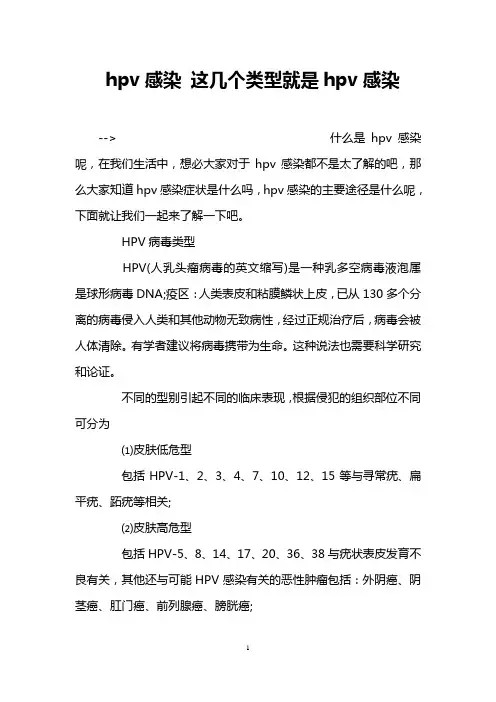 hpv 感染 这几个类型就是 hpv 感染

--> 什么是 hpv 感染呢，在我们生活中，想必大家对于 hpv 感染都不是太了解的吧，那么大家知道 hpv 感染症状是什么吗，hpv 感染的主要途径是什么呢，下面就让我们一起来了解一下吧。

HPV 病毒类型

HPV(人乳头瘤病毒的英文缩写)是一种乳多空病毒液泡属是球形病毒 DNA;疫区：人类表皮和粘膜鳞状上皮，已从 130 多个分离的病毒侵入人类和其他动物无致病性，经过正规治疗后，病毒会被人体清除。有学者建议将病毒携带为生命。这种说法也需要科学研究和论证。

不同的型别引起不同的临床表现，根据侵犯的组织部位不同可分为

⑴皮肤低危型

包括 HPV-1、2、3、4、7、10、12、15 等与寻常疣、扁平疣、跖疣等相关;

⑵皮肤高危型

包括 HPV-5、8、14、17、20、36、38 与疣状表皮发育不良有关，其他还与可能 HPV 感染有关的恶性肿瘤包括：外阴癌、阴茎癌、肛门癌、前列腺癌、膀胱癌;

1